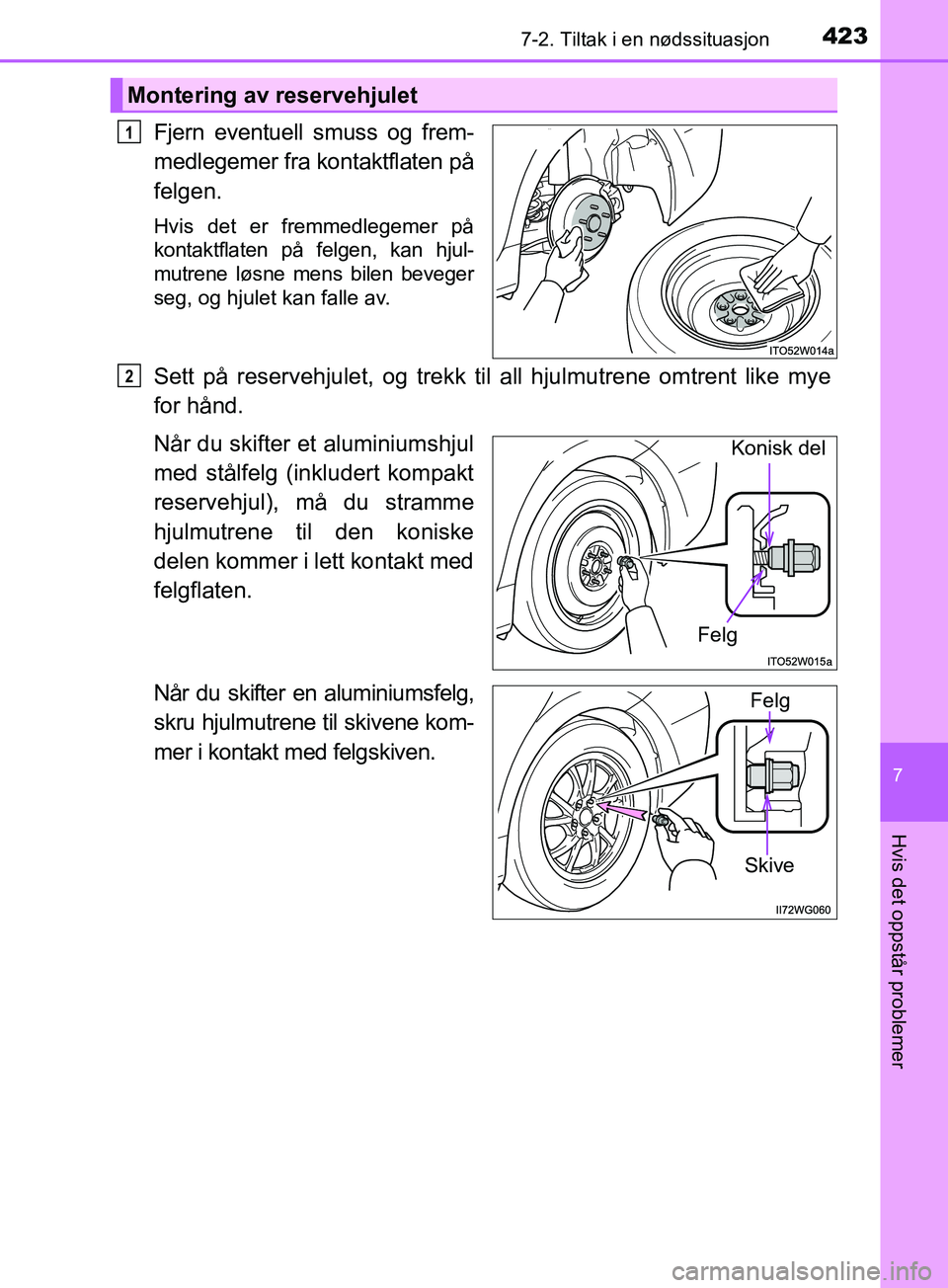 7-2. Tiltak i en nødssituasjon

423

Montering av reservehjulet

1 Fjern eventuell smuss og fremmedlegemer fra kontaktflaten på felgen.

Hvis det er fremmedlegemer på kontaktflaten på felgen, kan hjulmutrene løsne mens bilen beveger seg, og hjulet kan falle av.

ITO52W014a

2 Sett på reservehjulet, og trekk til all hjulmutrene omtrent like mye for hånd.

Når du skifter et aluminiumshjul med stålfelg (inkludert kompakt reservehjul), må du stramme hjulmutrene til den koniske delen kommer i lett kontakt med felgflaten.

Konisk del

Felg

ITO52W015a

Når du skifter en aluminiumsfelg, skru hjulmutrene til skivene kommer i kontakt med felgskiven.

Felg

Skive

II72WG060

7

Hvis det oppstår problemer

carmanualsonline.info